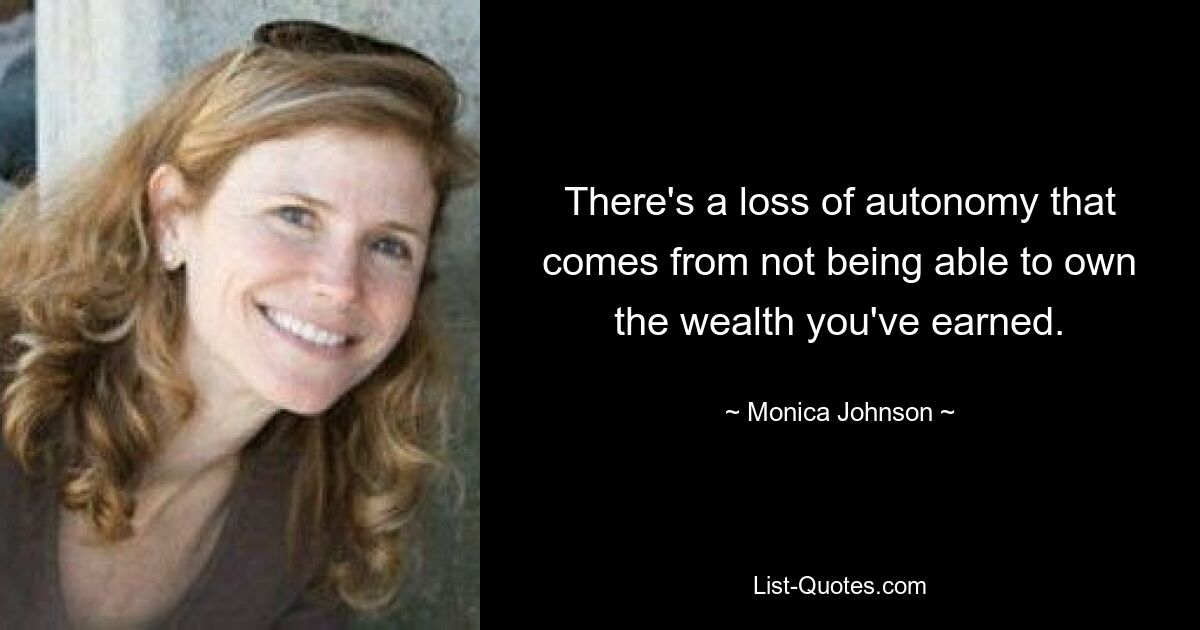 There's a loss of autonomy that comes from not being able to own the wealth you've earned.

~ Monica Johnson ~

List-Quotes.com